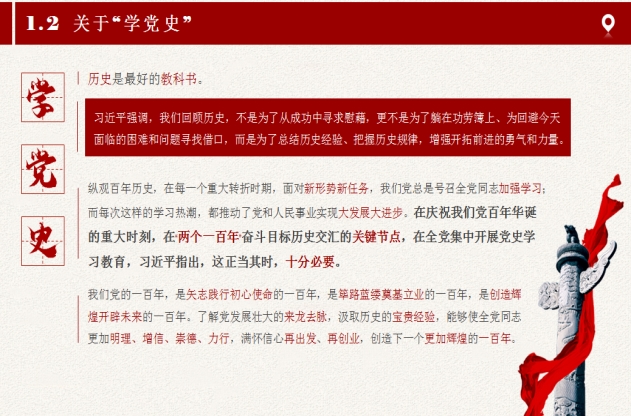 1.2 关于“学党史”

学
党
史

历史是最好的教科书。

习近平强调，我们回顾历史，不是为了从成功中寻求慰藉，更不是为了躺在功劳簿上、为回避今天面临的困难和问题寻找借口，而是为了总结历史经验、把握历史规律，增强开拓前进的勇气和力量。

纵观百年历史，在每一个重大转折时期，面对新形势新任务，我们党总是号召全党同志加强学习；而每次这样的学习热潮，都推动了党和人民事业实现大发展大进步。在庆祝我们党百年华诞的重大时刻，在“两个一百年”奋斗目标历史交汇的关键节点，在全党集中开展党史学习教育，习近平指出，这正当其时，十分必要。

我们党的一百年，是矢志践行初心使命的一百年，是筚路蓝缕奠基立业的一百年，是创造辉煌开辟未来的一百年。了解党发展壮大的来龙去脉，汲取历史的宝贵经验，能够使全党同志更加明理、增信、崇德、力行，满怀信心再出发、再创业，创造下一个更加辉煌的一百年。